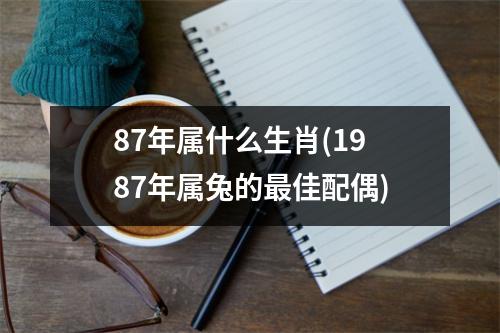 87年属什么生肖(1987年属兔的最佳配偶)